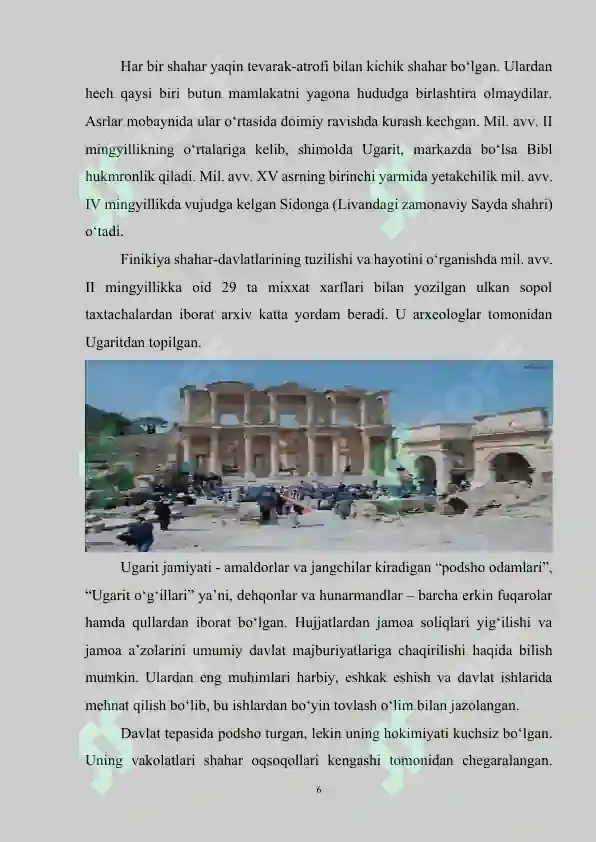 Har bir shahar yaqin tevarak-atrofi bilan kichik shahar bo‘lgan. Ulardan hech qaysi biri butun mamlakatni yagona hududga birlashtira olmaydilar. Asrlar mobaynida ular o‘rtasida doimiy ravishda kurash kechgan. Mil. avv. II mingyillikning o‘rtalariga kelib, shimolda Ugarit, markazda bo‘lsa Bibl hukmronlik qiladi. Mil. avv. XV asrning birinchi yarmida yetakchilik mil. avv. IV mingyillikda vujudga kelgan Sidonga (Livandagi zamonaviy Sayda shahri) o‘tadi.

Finikiya shahar-davlatlarining tuzilishi va hayotini o‘rganishda mil. avv. II mingyillikka oid 29 ta mixxat xarflari bilan yozilgan ulkan sopol taxtachalardan iborat arxiv katta yordam beradi. U arxeologlar tomonidan Ugaritdan topilgan.

Ugarit jamiyati - amaldorlar va jangchilar kiradigan “podsho odamlari”, “Ugarit o‘g‘illari” ya’ni, dehqonlar va hunarmandlar – barcha erkin fuqarolar hamda qullardan iborat bo‘lgan. Hujjatlardan jamoa soliqlari yig‘ilishi va jamoa a’zolarini umumiy davlat majburiyatlariga chaqirilishi haqida bilish mumkin. Ulardan eng muhimlari harbiy, eshkak eshish va davlat ishlarida mehnat qilish bo‘lib, bu ishlardan bo‘yin tovlash o‘lim bilan jazolangan.

Davlat tepasida podsho turgan, lekin uning hokimiyati kuchsiz bo‘lgan. Uning vakolatlari shahar oqsoqollari kengashi tomonidan chegaralangan.

6